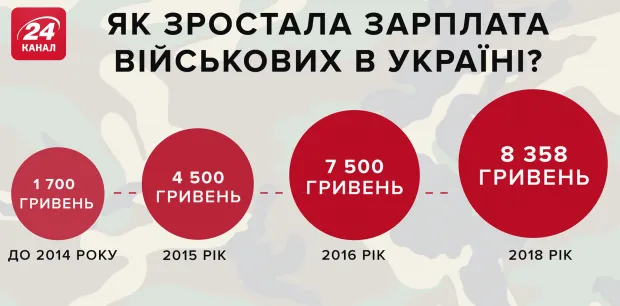 24 КАНАЛ

ЯК ЗРОСТАЛА ЗАРПЛАТА ВІЙСЬКОВИХ В УКРАЇНІ?

1 700 ГРИВЕНЬ
ДО 2014 РОКУ

4 500 ГРИВЕНЬ
2015 РІК

7 500 ГРИВЕНЬ
2016 РІК

8 358 ГРИВЕНЬ
2018 РІК